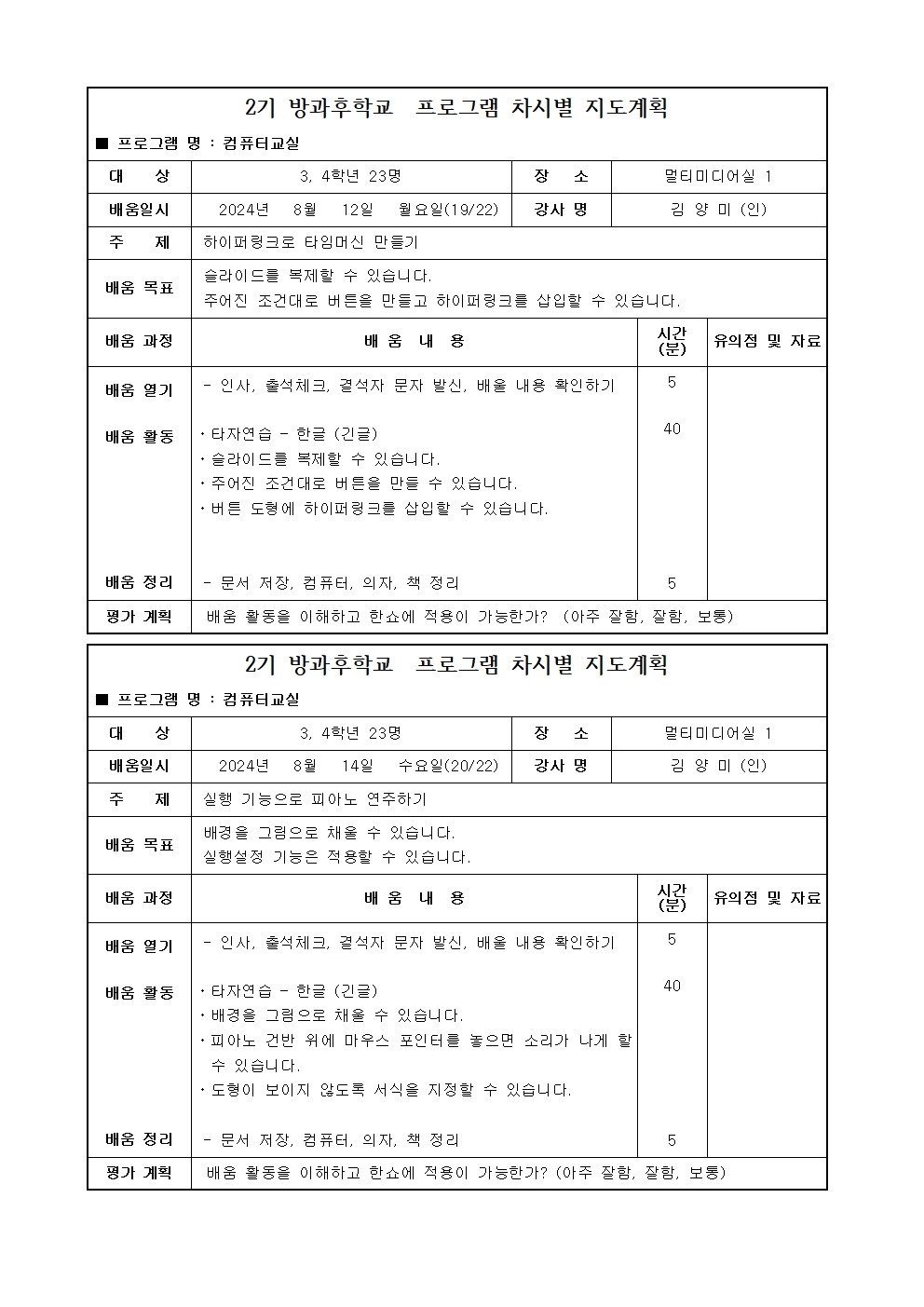 2기 방과후학교 프로그램 차시별 지도계획

■ 프로그램 명 : 컴퓨터교실

| 대 상 | 3, 4학년 23명 | 장 소 | 멀티미디어실 1 |
|---|---|---|---|
| 배움일시 | 2024년 8월 12일 월요일(19/22) | 강사 명 | 김 양 미 (인) |
| 주 제 | 하이퍼링크로 타임머신 만들기 | | |
| 배움 목표 | 슬라이드를 복제할 수 있습니다. 주어진 조건대로 버튼을 만들고 하이퍼링크를 삽입할 수 있습니다. | | |

| 배움 과정 | 배 움 내 용 | 시간 (분) | 유의점 및 자료 |
|---|---|---|---|
| 배움 열기 | - 인사, 출석체크, 결석자 문자 발신, 배울 내용 확인하기 | 5 | |
| 배움 활동 | ・타자연습 - 한글 (긴글) ・슬라이드를 복제할 수 있습니다. ・주어진 조건대로 버튼을 만들 수 있습니다. ・버튼 도형에 하이퍼링크를 삽입할 수 있습니다. | 40 | |
| 배움 정리 | - 문서 저장, 컴퓨터, 의자, 책 정리 | 5 | |
| 평가 계획 | 배움 활동을 이해하고 한쇼에 적용이 가능한가? (아주 잘함, 잘함, 보통) | | |

2기 방과후학교 프로그램 차시별 지도계획

■ 프로그램 명 : 컴퓨터교실

| 대 상 | 3, 4학년 23명 | 장 소 | 멀티미디어실 1 |
|---|---|---|---|
| 배움일시 | 2024년 8월 14일 수요일(20/22) | 강사 명 | 김 양 미 (인) |
| 주 제 | 실행 기능으로 피아노 연주하기 | | |
| 배움 목표 | 배경을 그림으로 채울 수 있습니다. 실행설정 기능은 적용할 수 있습니다. | | |

| 배움 과정 | 배 움 내 용 | 시간 (분) | 유의점 및 자료 |
|---|---|---|---|
| 배움 열기 | - 인사, 출석체크, 결석자 문자 발신, 배울 내용 확인하기 | 5 | |
| 배움 활동 | ・타자연습 - 한글 (긴글) ・배경을 그림으로 채울 수 있습니다. ・피아노 건반 위에 마우스 포인터를 놓으면 소리가 나게 할 수 있습니다. ・도형이 보이지 않도록 서식을 지정할 수 있습니다. | 40 | |
| 배움 정리 | - 문서 저장, 컴퓨터, 의자, 책 정리 | 5 | |
| 평가 계획 | 배움 활동을 이해하고 한쇼에 적용이 가능한가? (아주 잘함, 잘함, 보통) | | |